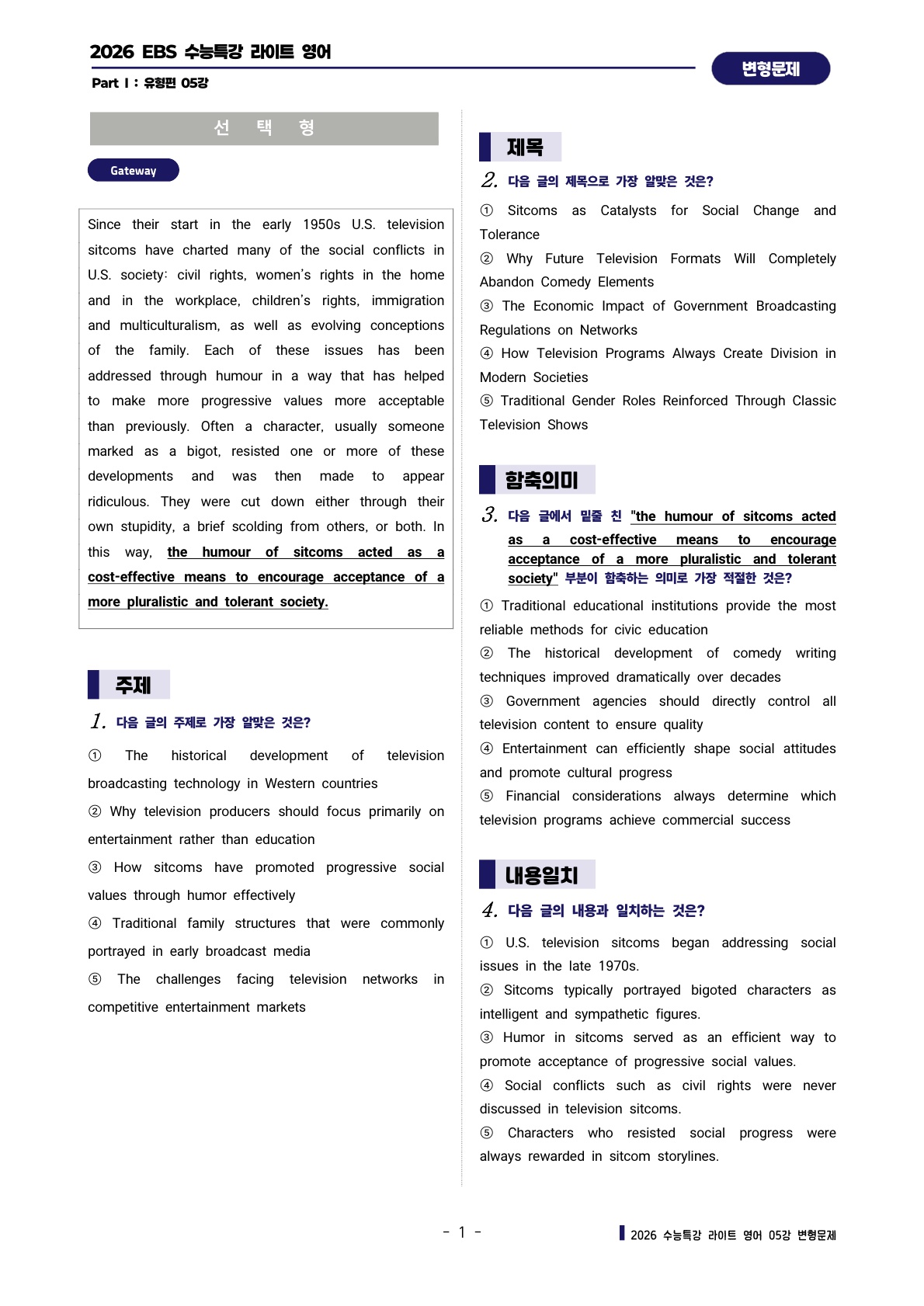 2026 EBS 수능특강 라이트 영어

Part Ⅰ : 유형편 05강

변형문제

선 택 형

Gateway

Since their start in the early 1950s U.S. television sitcoms have charted many of the social conflicts in U.S. society: civil rights, women's rights in the home and in the workplace, children's rights, immigration and multiculturalism, as well as evolving conceptions of the family. Each of these issues has been addressed through humour in a way that has helped to make more progressive values more acceptable than previously. Often a character, usually someone marked as a bigot, resisted one or more of these developments and was then made to appear ridiculous. They were cut down either through their own stupidity, a brief scolding from others, or both. In this way, the humour of sitcoms acted as a cost-effective means to encourage acceptance of a more pluralistic and tolerant society.

주제

1. 다음 글의 주제로 가장 알맞은 것은?

① The historical development of television broadcasting technology in Western countries
② Why television producers should focus primarily on entertainment rather than education
③ How sitcoms have promoted progressive social values through humor effectively
④ Traditional family structures that were commonly portrayed in early broadcast media
⑤ The challenges facing television networks in competitive entertainment markets

제목

2. 다음 글의 제목으로 가장 알맞은 것은?

① Sitcoms as Catalysts for Social Change and Tolerance
② Why Future Television Formats Will Completely Abandon Comedy Elements
③ The Economic Impact of Government Broadcasting Regulations on Networks
④ How Television Programs Always Create Division in Modern Societies
⑤ Traditional Gender Roles Reinforced Through Classic Television Shows

함축의미

3. 다음 글에서 밑줄 친 "the humour of sitcoms acted as a cost-effective means to encourage acceptance of a more pluralistic and tolerant society" 부분이 함축하는 의미로 가장 적절한 것은?

① Traditional educational institutions provide the most reliable methods for civic education
② The historical development of comedy writing techniques improved dramatically over decades
③ Government agencies should directly control all television content to ensure quality
④ Entertainment can efficiently shape social attitudes and promote cultural progress
⑤ Financial considerations always determine which television programs achieve commercial success

내용일치

4. 다음 글의 내용과 일치하는 것은?

① U.S. television sitcoms began addressing social issues in the late 1970s.
② Sitcoms typically portrayed bigoted characters as intelligent and sympathetic figures.
③ Humor in sitcoms served as an efficient way to promote acceptance of progressive social values.
④ Social conflicts such as civil rights were never discussed in television sitcoms.
⑤ Characters who resisted social progress were always rewarded in sitcom storylines.

- 1 -

2026 수능특강 라이트 영어 05강 변형문제